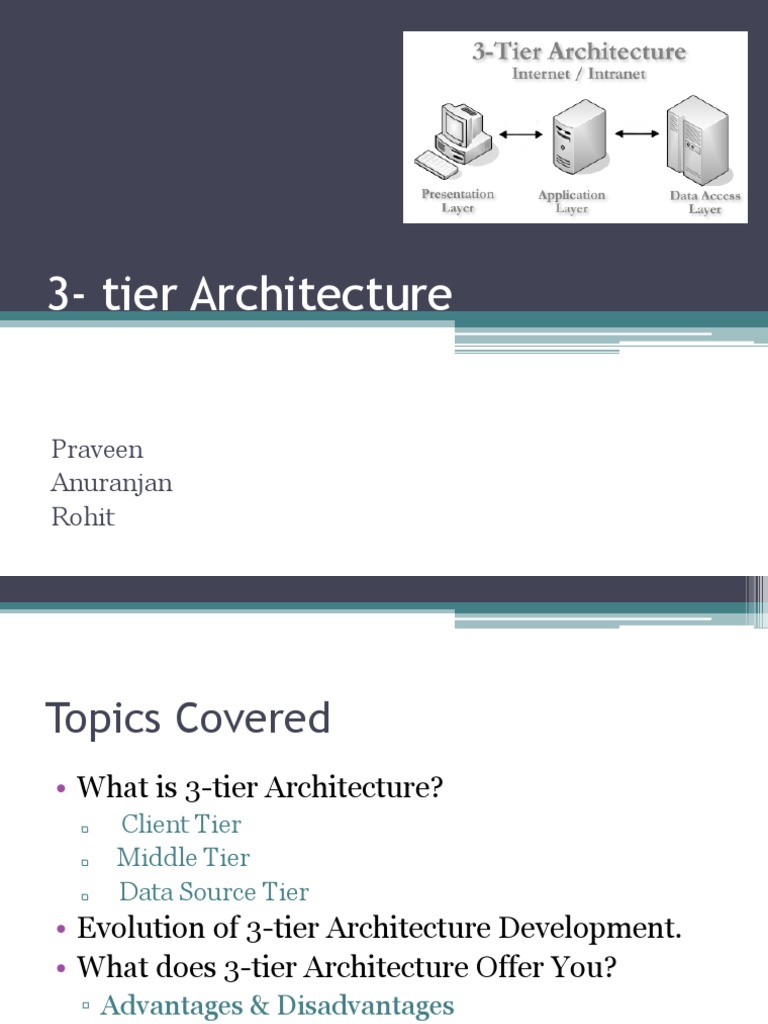 3-Tier Architecture
Internet / Intranet

Presentation Layer

Application Layer

Data Access Layer

3- tier Architecture

Praveen
Anuranjan
Rohit

Topics Covered

• What is 3-tier Architecture?
▫ Client Tier
▫ Middle Tier
▫ Data Source Tier
• Evolution of 3-tier Architecture Development.
• What does 3-tier Architecture Offer You?
▫ Advantages & Disadvantages